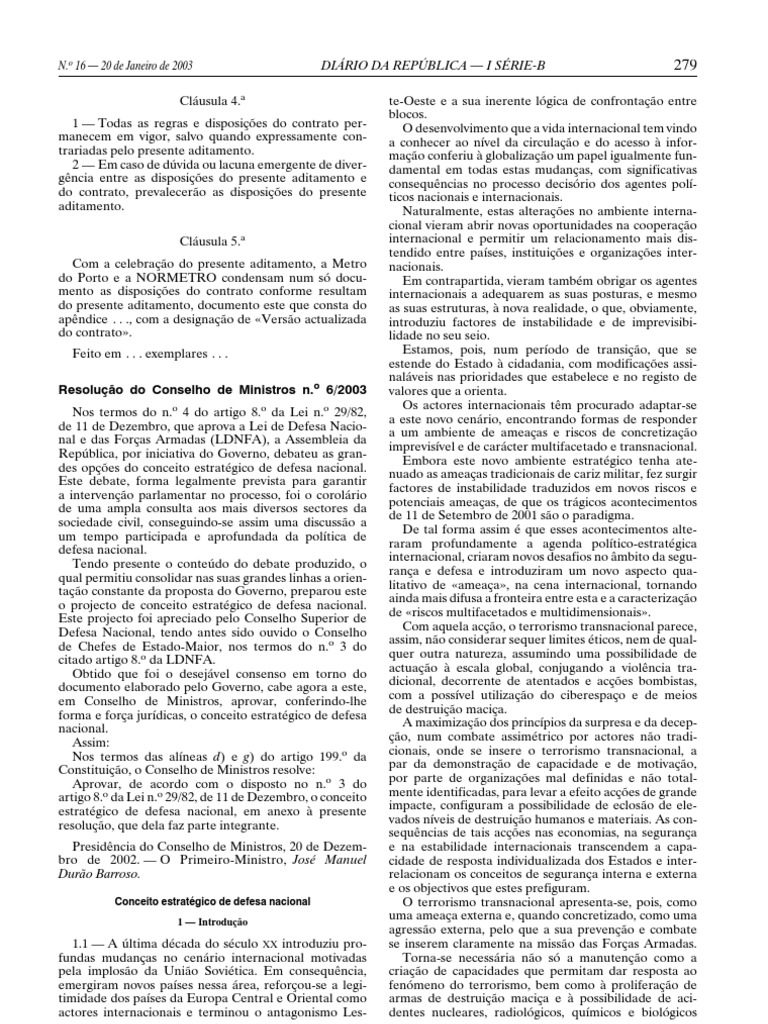 N.º 16 — 20 de Janeiro de 2003 DIÁRIO DA REPÚBLICA — I SÉRIE-B 279

Cláusula 4.ª

1 — Todas as regras e disposições do contrato permanecem em vigor, salvo quando expressamente contrariadas pelo presente aditamento.

2 — Em caso de dúvida ou lacuna emergente de divergência entre as disposições do presente aditamento e do contrato, prevalecerão as disposições do presente aditamento.

Cláusula 5.ª

Com a celebração do presente aditamento, a Metro do Porto e a NORMETRO condensam num só documento as disposições do contrato conforme resultam do presente aditamento, documento este que consta do apêndice . . ., com a designação de «Versão actualizada do contrato».

Feito em . . . exemplares . . .

Resolução do Conselho de Ministros n.º 6/2003

Nos termos do n.º 4 do artigo 8.º da Lei n.º 29/82, de 11 de Dezembro, que aprova a Lei de Defesa Nacional e das Forças Armadas (LDNFA), a Assembleia da República, por iniciativa do Governo, debateu as grandes opções do conceito estratégico de defesa nacional. Este debate, forma legalmente prevista para garantir a intervenção parlamentar no processo, foi o corolário de uma ampla consulta aos mais diversos sectores da sociedade civil, conseguindo-se assim uma discussão a um tempo participada e aprofundada da política de defesa nacional.

Tendo presente o conteúdo do debate produzido, o qual permitiu consolidar nas suas grandes linhas a orientação constante da proposta do Governo, preparou este o projecto de conceito estratégico de defesa nacional. Este projecto foi apreciado pelo Conselho Superior de Defesa Nacional, tendo antes sido ouvido o Conselho de Chefes de Estado-Maior, nos termos do n.º 3 do citado artigo 8.º da LDNFA.

Obtido que foi o desejável consenso em torno do documento elaborado pelo Governo, cabe agora a este, em Conselho de Ministros, aprovar, conferindo-lhe forma e força jurídicas, o conceito estratégico de defesa nacional.

Assim:

Nos termos das alíneas d) e g) do artigo 199.º da Constituição, o Conselho de Ministros resolve:

Aprovar, de acordo com o disposto no n.º 3 do artigo 8.º da Lei n.º 29/82, de 11 de Dezembro, o conceito estratégico de defesa nacional, em anexo à presente resolução, que dela faz parte integrante.

Presidência do Conselho de Ministros, 20 de Dezembro de 2002. — O Primeiro-Ministro, José Manuel Durão Barroso.

Conceito estratégico de defesa nacional

1 — Introdução

1.1 — A última década do século XX introduziu profundas mudanças no cenário internacional motivadas pela implosão da União Soviética. Em consequência, emergiram novos países nessa área, reforçou-se a legitimidade dos países da Europa Central e Oriental como actores internacionais e terminou o antagonismo Leste-Oeste e a sua inerente lógica de confrontação entre blocos.

O desenvolvimento que a vida internacional tem vindo a conhecer ao nível da circulação e do acesso à informação conferiu à globalização um papel igualmente fundamental em todas estas mudanças, com significativas consequências no processo decisório dos agentes políticos nacionais e internacionais.

Naturalmente, estas alterações no ambiente internacional vieram abrir novas oportunidades na cooperação internacional e permitir um relacionamento mais distendido entre países, instituições e organizações internacionais.

Em contrapartida, vieram também obrigar os agentes internacionais a adequarem as suas posturas, e mesmo as suas estruturas, à nova realidade, o que, obviamente, introduziu factores de instabilidade e de imprevisibilidade no seu seio.

Estamos, pois, num período de transição, que se estende do Estado à cidadania, com modificações assinaláveis nas prioridades que estabelece e no registo de valores que a orienta.

Os actores internacionais têm procurado adaptar-se a este novo cenário, encontrando formas de responder a um ambiente de ameaças e riscos de concretização imprevisível e de carácter multifacetado e transnacional.

Embora este novo ambiente estratégico tenha atenuado as ameaças tradicionais de cariz militar, fez surgir factores de instabilidade traduzidos em novos riscos e potenciais ameaças, de que os trágicos acontecimentos de 11 de Setembro de 2001 são o paradigma.

De tal forma assim é que esses acontecimentos alteraram profundamente a agenda político-estratégica internacional, criaram novos desafios no âmbito da segurança e defesa e introduziram um novo aspecto qualitativo de «ameaça», na cena internacional, tornando ainda mais difusa a fronteira entre esta e a caracterização de «riscos multifacetados e multidimensionais».

Com aquela acção, o terrorismo transnacional parece, assim, não considerar sequer limites éticos, nem de qualquer outra natureza, assumindo uma possibilidade de actuação à escala global, conjugando a violência tradicional, decorrente de atentados e acções bombistas, com a possível utilização do ciberespaço e de meios de destruição maciça.

A maximização dos princípios da surpresa e da decepção, num combate assimétrico por actores não tradicionais, onde se insere o terrorismo transnacional, a par da demonstração de capacidade e de motivação, por parte de organizações mal definidas e não totalmente identificadas, para levar a efeito acções de grande impacte, configuram a possibilidade de eclosão de elevados níveis de destruição humanos e materiais. As consequências de tais acções nas economias, na segurança e na estabilidade internacionais transcendem a capacidade de resposta individualizada dos Estados e interrelacionam os conceitos de segurança interna e externa e os objectivos que estes prefiguram.

O terrorismo transnacional apresenta-se, pois, como uma ameaça externa e, quando concretizado, como uma agressão externa, pelo que a sua prevenção e combate se inserem claramente na missão das Forças Armadas.

Torna-se necessária não só a manutenção como a criação de capacidades que permitam dar resposta ao fenómeno do terrorismo, bem como à proliferação de armas de destruição maciça e à possibilidade de acidentes nucleares, radiológicos, químicos e biológicos